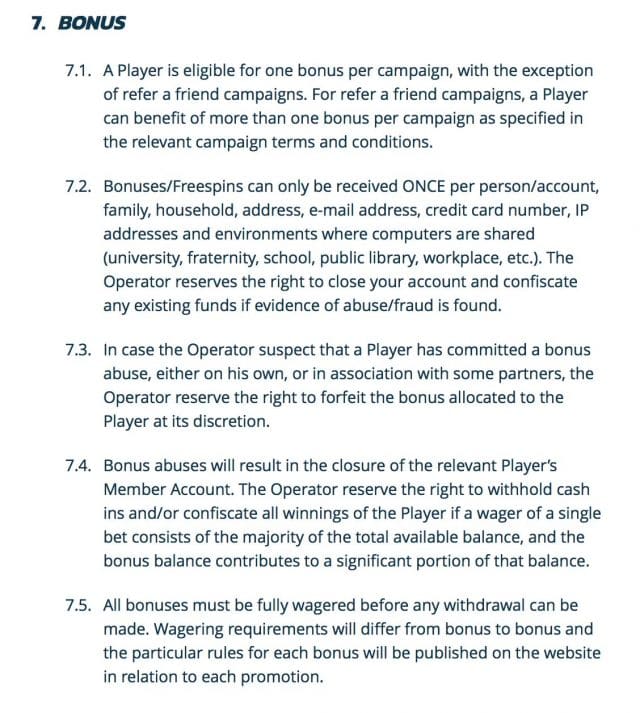 7. BONUS

7.1. A Player is eligible for one bonus per campaign, with the exception of refer a friend campaigns. For refer a friend campaigns, a Player can benefit of more than one bonus per campaign as specified in the relevant campaign terms and conditions.

7.2. Bonuses/Freespins can only be received ONCE per person/account, family, household, address, e-mail address, credit card number, IP addresses and environments where computers are shared (university, fraternity, school, public library, workplace, etc.). The Operator reserves the right to close your account and confiscate any existing funds if evidence of abuse/fraud is found.

7.3. In case the Operator suspect that a Player has committed a bonus abuse, either on his own, or in association with some partners, the Operator reserve the right to forfeit the bonus allocated to the Player at its discretion.

7.4. Bonus abuses will result in the closure of the relevant Player's Member Account. The Operator reserve the right to withhold cash ins and/or confiscate all winnings of the Player if a wager of a single bet consists of the majority of the total available balance, and the bonus balance contributes to a significant portion of that balance.

7.5. All bonuses must be fully wagered before any withdrawal can be made. Wagering requirements will differ from bonus to bonus and the particular rules for each bonus will be published on the website in relation to each promotion.